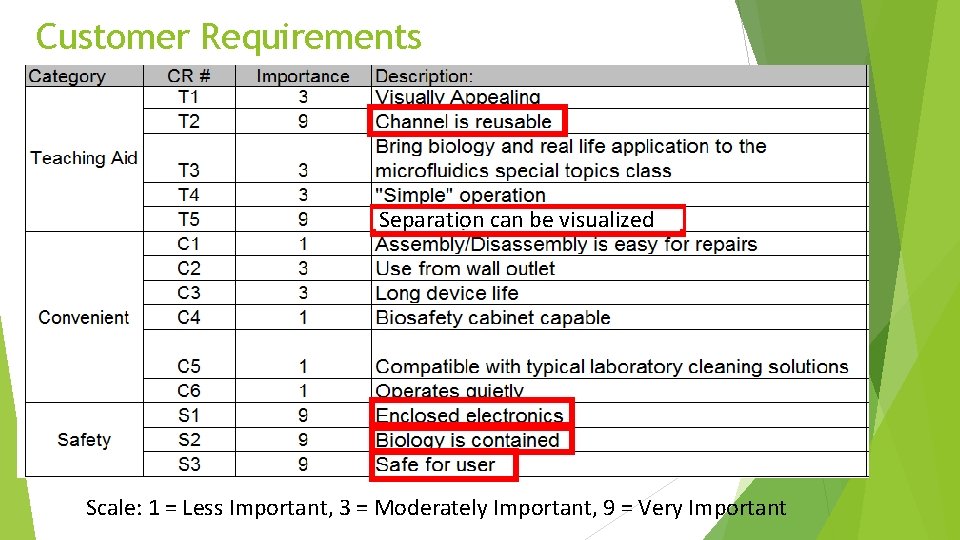 Customer Requirements

| Category | CR # | Importance | Description: |
|---|---|---|---|
| Teaching Aid | T1 | 3 | Visually Appealing |
| | T2 | 9 | Channel is reusable |
| | T3 | 3 | Bring biology and real life application to the microfluidics special topics class |
| | T4 | 3 | "Simple" operation |
| | T5 | 9 | Separation can be visualized |
| Convenient | C1 | 1 | Assembly/Disassembly is easy for repairs |
| | C2 | 3 | Use from wall outlet |
| | C3 | 3 | Long device life |
| | C4 | 1 | Biosafety cabinet capable |
| | C5 | 1 | Compatible with typical laboratory cleaning solutions |
| | C6 | 1 | Operates quietly |
| Safety | S1 | 9 | Enclosed electronics |
| | S2 | 9 | Biology is contained |
| | S3 | 9 | Safe for user |

Scale: 1 = Less Important, 3 = Moderately Important, 9 = Very Important